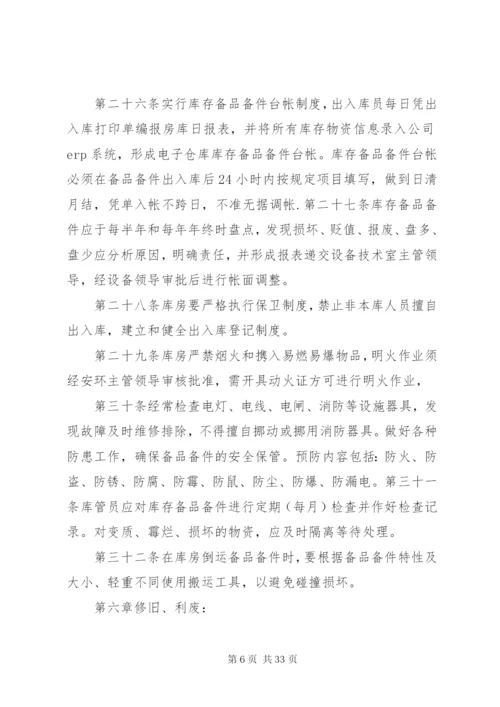 第二十六条实行库存备品备件台帐制度，出入库员每日凭出入库打印单编报房库日报表，并将所有库存物资信息录入公司erp系统，形成电子仓库库存备品备件台帐。库存备品备件台帐必须在备品备件出入库后24小时内按规定项目填写，做到日清月结，凭单入帐不跨日，不准无据调帐.第二十七条库存备品备件应于每半年和每年年终时盘点，发现损坏、贬值、报废、盘多、盘少应分析原因，明确责任，并形成报表递交设备技术室主管领导，经设备领导审批后进行帐面调整。

第二十八条库房要严格执行保卫制度，禁止非本库人员擅自出入库，建立和健全出入库登记制度。

第二十九条库房严禁烟火和携入易燃易爆物品，明火作业须经安环主管领导审核批准，需开具动火证方可进行明火作业，

第三十条经常检查电灯、电线、电闸、消防等设施器具，发现故障及时维修排除，不得擅自挪动或挪用消防器具。做好各种防患工作，确保备品备件的安全保管。预防内容包括：防火、防盗、防锈、防腐、防霉、防鼠、防尘、防爆、防漏电。第三十一条库管员应对库存备品备件进行定期（每月）检查并作好检查记录。对变质、霉烂、损坏的物资，应及时隔离等待处理。

第三十二条在库房倒运备品备件时，要根据备品备件特性及大小、轻重不同使用搬运工具，以避免碰撞损坏。

第六章修旧、利废：

第6页 共33页